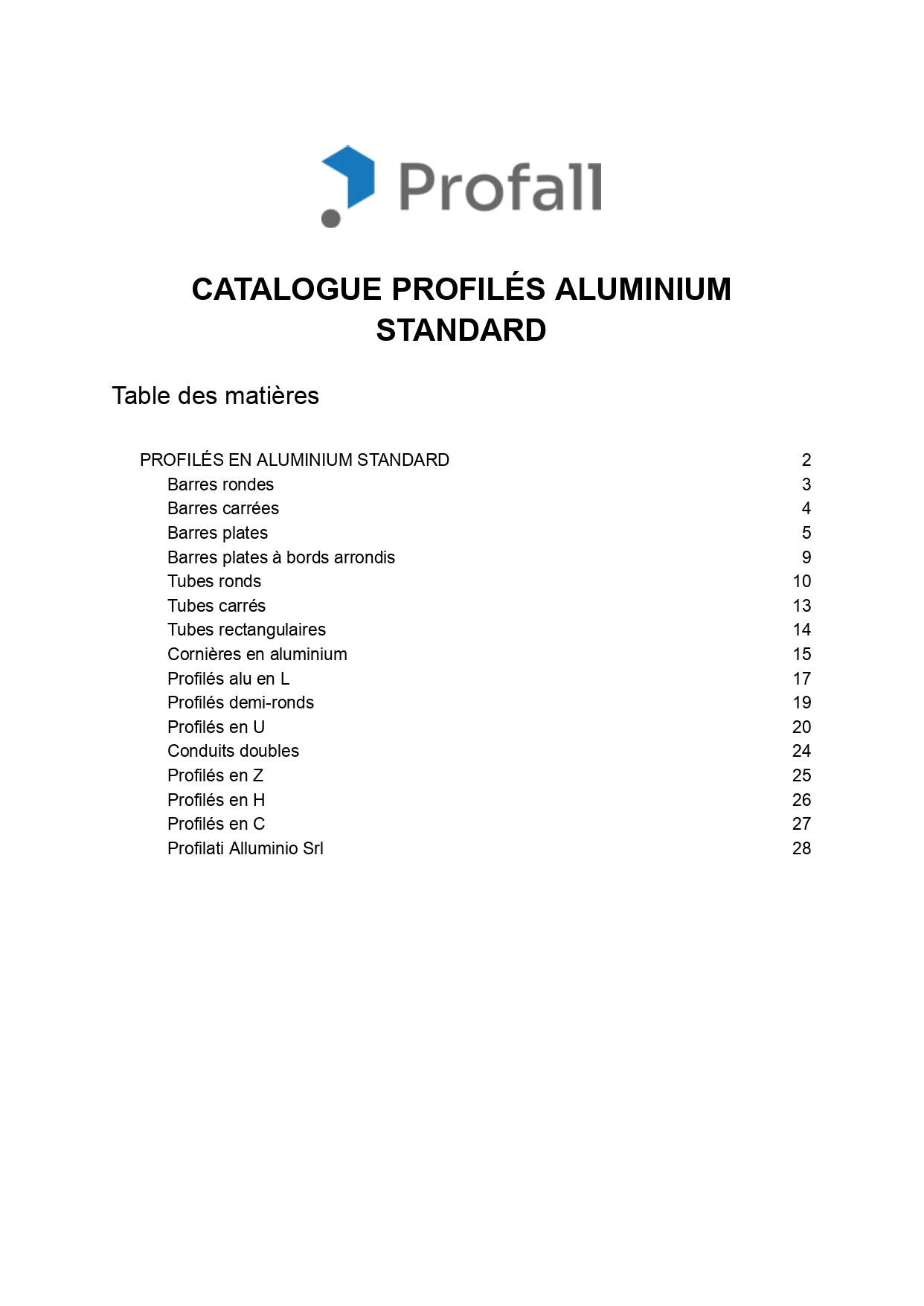 Profall

CATALOGUE PROFILÉS ALUMINIUM STANDARD

Table des matières

PROFILÉS EN ALUMINIUM STANDARD 2
Barres rondes 3
Barres carrées 4
Barres plates 5
Barres plates à bords arrondis 9
Tubes ronds 10
Tubes carrés 13
Tubes rectangulaires 14
Cornières en aluminium 15
Profilés alu en L 17
Profilés demi-ronds 19
Profilés en U 20
Conduits doubles 24
Profilés en Z 25
Profilés en H 26
Profilés en C 27
Profilati Alluminio Srl 28